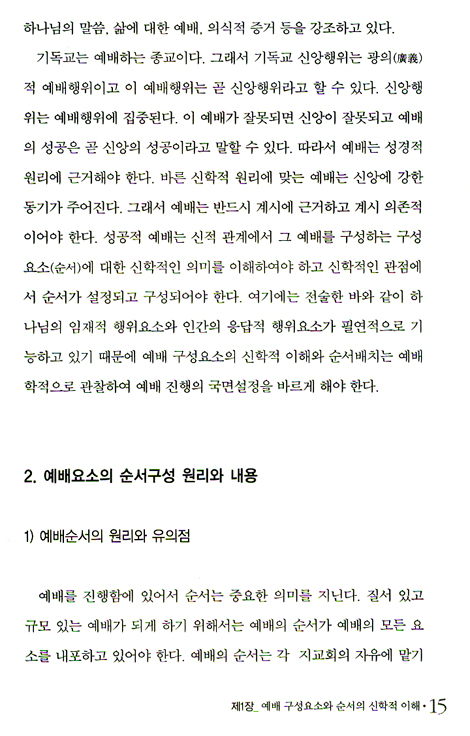 하나님의 말씀, 삶에 대한 예배, 의식적 증거 등을 강조하고 있다.

기독교는 예배하는 종교이다. 그래서 기독교 신앙행위는 광의(廣義)적 예배행위이고 이 예배행위는 곧 신앙행위라고 할 수 있다. 신앙행위는 예배행위에 집중된다. 이 예배가 잘못되면 신앙이 잘못되고 예배의 성공은 곧 신앙의 성공이라고 말할 수 있다. 따라서 예배는 성경적 원리에 근거해야 한다. 바른 신학적 원리에 맞는 예배는 신앙에 강한 동기가 주어진다. 그래서 예배는 반드시 계시에 근거하고 계시 의존적이어야 한다. 성공적 예배는 신적 관계에서 그 예배를 구성하는 구성요소(순서)에 대한 신학적인 의미를 이해하여야 하고 신학적인 관점에서 순서가 설정되고 구성되어야 한다. 여기에는 전술한 바와 같이 하나님의 임재적 행위요소와 인간의 응답적 행위요소가 필연적으로 기능하고 있기 때문에 예배 구성요소의 신학적 이해와 순서배치는 예배학적으로 관찰하여 예배 진행의 국면설정을 바르게 해야 한다.

2. 예배요소의 순서구성 원리와 내용

1) 예배순서의 원리와 유의점

예배를 진행함에 있어서 순서는 중요한 의미를 지닌다. 질서 있고 규모 있는 예배가 되게 하기 위해서는 예배의 순서가 예배의 모든 요소를 내포하고 있어야 한다. 예배의 순서는 각 지교회의 자유에 맡기

제1장_ 예배 구성요소와 순서의 신학적 이해 · 15